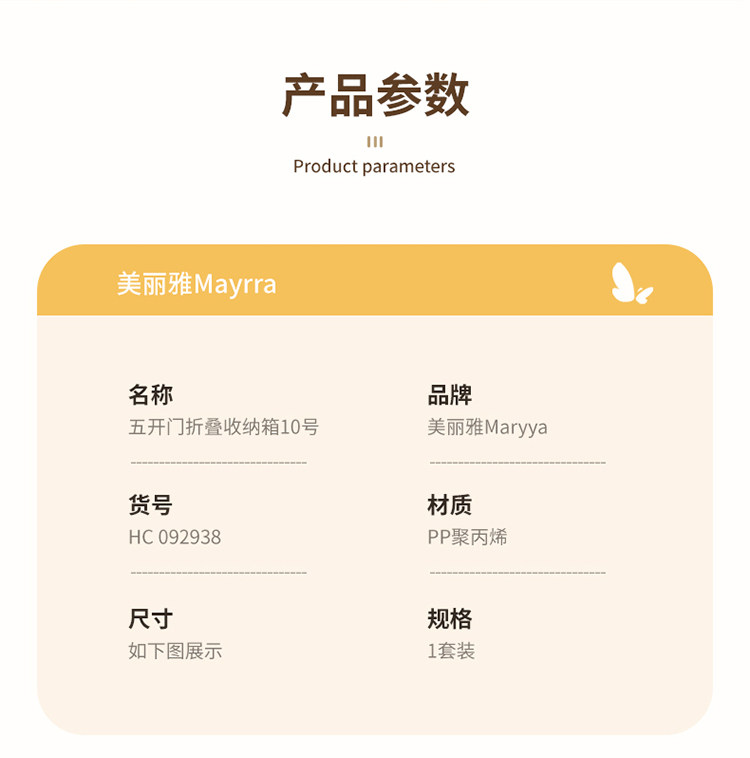 产品参数

Product parameters

美丽雅Mayrra

名称
五开门折叠收纳箱10号

货号
HC 092938

尺寸
如下图展示

品牌
美丽雅Maryya

材质
PP聚丙烯

规格
1套装